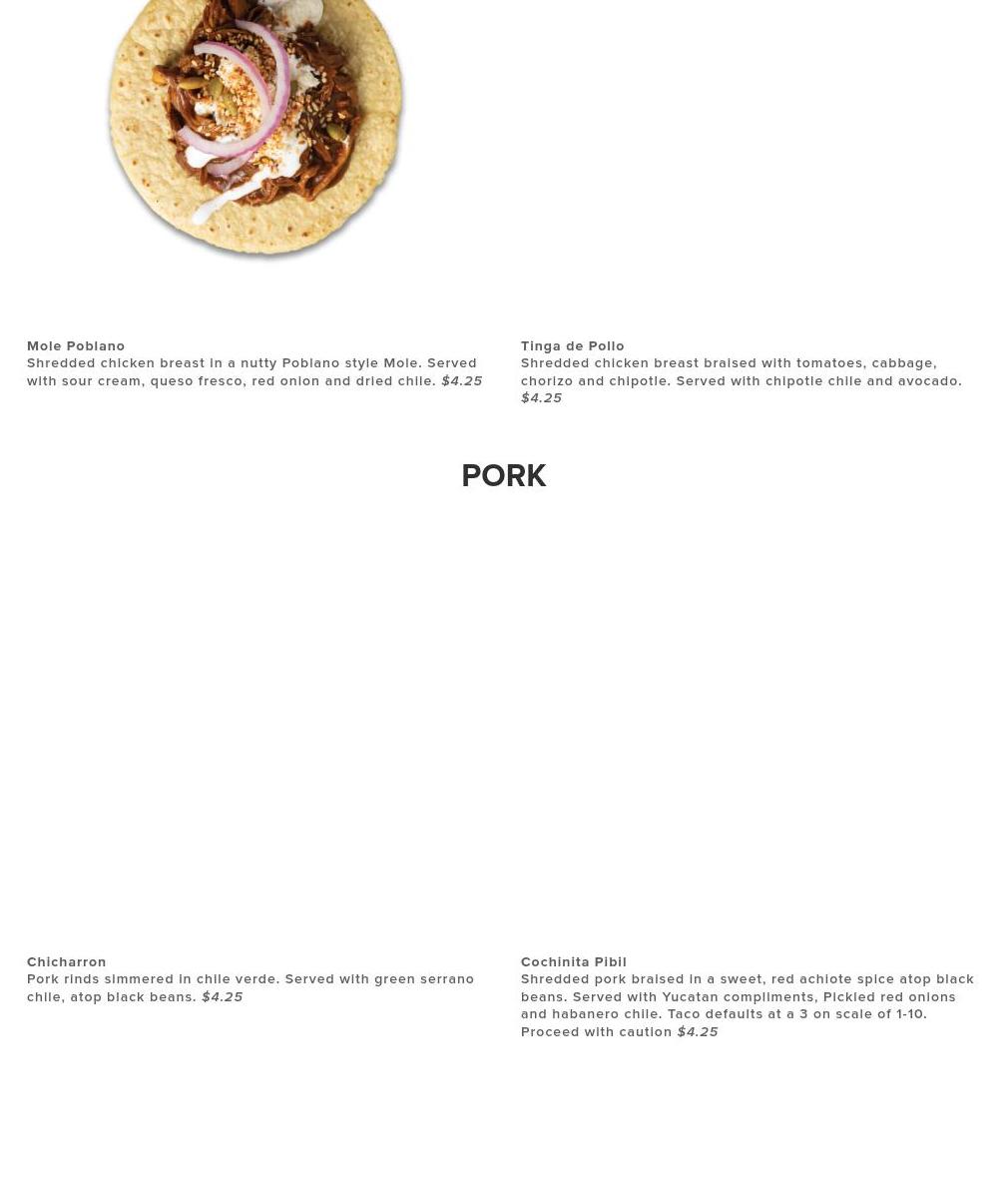 Mole Poblano
Shredded chicken breast in a nutty Poblano style Mole. Served with sour cream, queso fresco, red onion and dried chile. $4.25

Tinga de Pollo
Shredded chicken breast braised with tomatoes, cabbage, chorizo and chipotle. Served with chipotle chile and avocado. $4.25

PORK

Chicharron
Pork rinds simmered in chile verde. Served with green serrano chile, atop black beans. $4.25

Cochinita Pibil
Shredded pork braised in a sweet, red achiote spice atop black beans. Served with Yucatan compliments, Pickled red onions and habanero chile. Taco defaults at a 3 on scale of 1-10. Proceed with caution $4.25